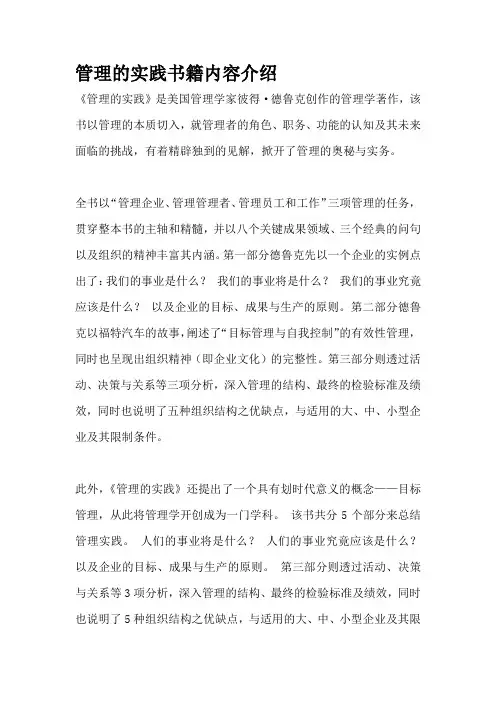 管理的实践书籍内容介绍

《管理的实践》是美国管理学家彼得·德鲁克创作的管理学著作，该书以管理的本质切入，就管理者的角色、职务、功能的认知及其未来面临的挑战，有着精辟独到的见解，掀开了管理的奥秘与实务。

全书以“管理企业、管理管理者、管理员工和工作”三项管理的任务，贯穿整本书的主轴和精髓，并以八个关键成果领域、三个经典的问句以及组织的精神丰富其内涵。第一部分德鲁克先以一个企业的实例点出了：我们的事业是什么？ 我们的事业将是什么？ 我们的事业究竟应该是什么？ 以及企业的目标、成果与生产的原则。第二部分德鲁克以福特汽车的故事，阐述了“目标管理与自我控制”的有效性管理，同时也呈现出组织精神（即企业文化）的完整性。第三部分则透过活动、决策与关系等三项分析，深入管理的结构、最终的检验标准及绩效，同时也说明了五种组织结构之优缺点，与适用的大、中、小型企业及其限制条件。

此外，《管理的实践》还提出了一个具有划时代意义的概念——目标管理，从此将管理学开创成为一门学科。 该书共分 5 个部分来总结管理实践。 人们的事业将是什么？ 人们的事业究竟应该是什么？ 以及企业的目标、成果与生产的原则。 第三部分则透过活动、决策与关系等 3 项分析，深入管理的结构、最终的检验标准及绩效，同时也说明了 5 种组织结构之优缺点，与适用的大、中、小型企业及其限